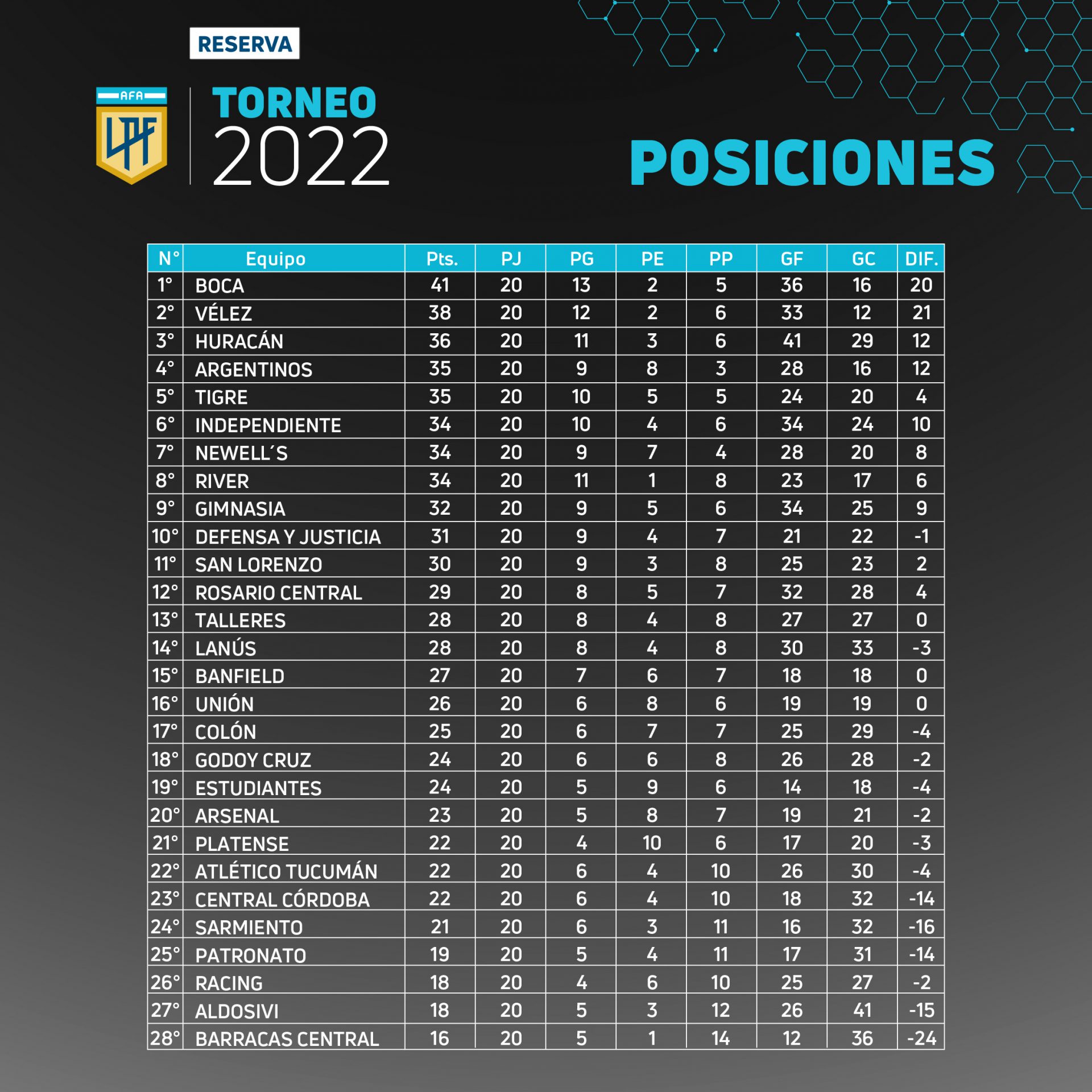 RESERVA

AFA
LPF

TORNEO
2022

POSICIONES

| N° | Equipo | Pts. | PJ | PG | PE | PP | GF | GC | DIF. |
|---|---|---|---|---|---|---|---|---|---|
| 1° | BOCA | 41 | 20 | 13 | 2 | 5 | 36 | 16 | 20 |
| 2° | VÉLEZ | 38 | 20 | 12 | 2 | 6 | 33 | 12 | 21 |
| 3° | HURACÁN | 36 | 20 | 11 | 3 | 6 | 41 | 29 | 12 |
| 4° | ARGENTINOS | 35 | 20 | 9 | 8 | 3 | 28 | 16 | 12 |
| 5° | TIGRE | 35 | 20 | 10 | 5 | 5 | 24 | 20 | 4 |
| 6° | INDEPENDIENTE | 34 | 20 | 10 | 4 | 6 | 34 | 24 | 10 |
| 7° | NEWELL´S | 34 | 20 | 9 | 7 | 4 | 28 | 20 | 8 |
| 8° | RIVER | 34 | 20 | 11 | 1 | 8 | 23 | 17 | 6 |
| 9° | GIMNASIA | 32 | 20 | 9 | 5 | 6 | 34 | 25 | 9 |
| 10° | DEFENSA Y JUSTICIA | 31 | 20 | 9 | 4 | 7 | 21 | 22 | -1 |
| 11° | SAN LORENZO | 30 | 20 | 9 | 3 | 8 | 25 | 23 | 2 |
| 12° | ROSARIO CENTRAL | 29 | 20 | 8 | 5 | 7 | 32 | 28 | 4 |
| 13° | TALLERES | 28 | 20 | 8 | 4 | 8 | 27 | 27 | 0 |
| 14° | LANÚS | 28 | 20 | 8 | 4 | 8 | 30 | 33 | -3 |
| 15° | BANFIELD | 27 | 20 | 7 | 6 | 7 | 18 | 18 | 0 |
| 16° | UNIÓN | 26 | 20 | 6 | 8 | 6 | 19 | 19 | 0 |
| 17° | COLÓN | 25 | 20 | 6 | 7 | 7 | 25 | 29 | -4 |
| 18° | GODOY CRUZ | 24 | 20 | 6 | 6 | 8 | 26 | 28 | -2 |
| 19° | ESTUDIANTES | 24 | 20 | 5 | 9 | 6 | 14 | 18 | -4 |
| 20° | ARSENAL | 23 | 20 | 5 | 8 | 7 | 19 | 21 | -2 |
| 21° | PLATENSE | 22 | 20 | 4 | 10 | 6 | 17 | 20 | -3 |
| 22° | ATLÉTICO TUCUMÁN | 22 | 20 | 6 | 4 | 10 | 26 | 30 | -4 |
| 23° | CENTRAL CÓRDOBA | 22 | 20 | 6 | 4 | 10 | 18 | 32 | -14 |
| 24° | SARMIENTO | 21 | 20 | 6 | 3 | 11 | 16 | 32 | -16 |
| 25° | PATRONATO | 19 | 20 | 5 | 4 | 11 | 17 | 31 | -14 |
| 26° | RACING | 18 | 20 | 4 | 6 | 10 | 25 | 27 | -2 |
| 27° | ALDOSIVI | 18 | 20 | 5 | 3 | 12 | 26 | 41 | -15 |
| 28° | BARRACAS CENTRAL | 16 | 20 | 5 | 1 | 14 | 12 | 36 | -24 |